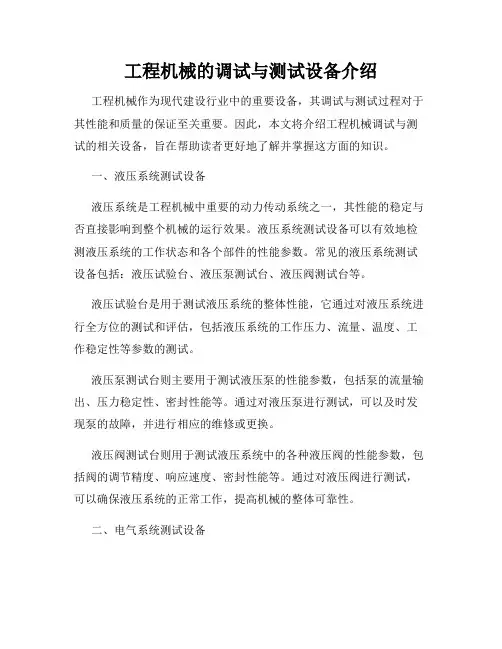 工程机械的调试与测试设备介绍

工程机械作为现代建设行业中的重要设备，其调试与测试过程对于其性能和质量的保证至关重要。因此，本文将介绍工程机械调试与测试的相关设备，旨在帮助读者更好地了解并掌握这方面的知识。

一、液压系统测试设备

液压系统是工程机械中重要的动力传动系统之一，其性能的稳定与否直接影响到整个机械的运行效果。液压系统测试设备可以有效地检测液压系统的工作状态和各个部件的性能参数。常见的液压系统测试设备包括：液压试验台、液压泵测试台、液压阀测试台等。

液压试验台是用于测试液压系统的整体性能，它通过对液压系统进行全方位的测试和评估，包括液压系统的工作压力、流量、温度、工作稳定性等参数的测试。

液压泵测试台则主要用于测试液压泵的性能参数，包括泵的流量输出、压力稳定性、密封性能等。通过对液压泵进行测试，可以及时发现泵的故障，并进行相应的维修或更换。

液压阀测试台则用于测试液压系统中的各种液压阀的性能参数，包括阀的调节精度、响应速度、密封性能等。通过对液压阀进行测试，可以确保液压系统的正常工作，提高机械的整体可靠性。

二、电气系统测试设备